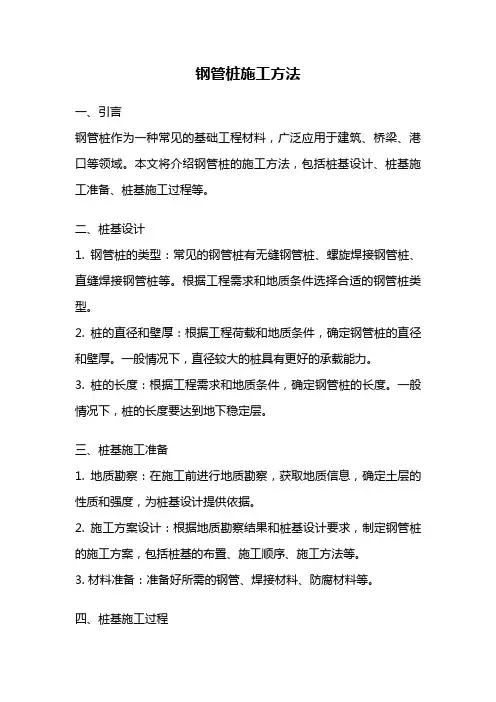 钢管桩施工方法

一、引言

钢管桩作为一种常见的基础工程材料，广泛应用于建筑、桥梁、港口等领域。本文将介绍钢管桩的施工方法，包括桩基设计、桩基施工准备、桩基施工过程等。

二、桩基设计

1. 钢管桩的类型：常见的钢管桩有无缝钢管桩、螺旋焊接钢管桩、直缝焊接钢管桩等。根据工程需求和地质条件选择合适的钢管桩类型。

2. 桩的直径和壁厚：根据工程荷载和地质条件，确定钢管桩的直径和壁厚。一般情况下，直径较大的桩具有更好的承载能力。

3. 桩的长度：根据工程需求和地质条件，确定钢管桩的长度。一般情况下，桩的长度要达到地下稳定层。

三、桩基施工准备

1. 地质勘察：在施工前进行地质勘察，获取地质信息，确定土层的性质和强度，为桩基设计提供依据。

2. 施工方案设计：根据地质勘察结果和桩基设计要求，制定钢管桩的施工方案，包括桩基的布置、施工顺序、施工方法等。

3. 材料准备：准备好所需的钢管、焊接材料、防腐材料等。

四、桩基施工过程